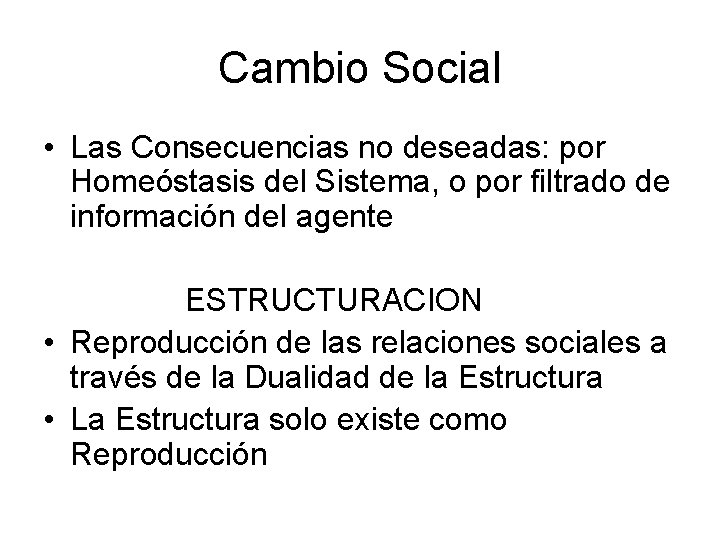 Cambio Social

• Las Consecuencias no deseadas: por Homeóstasis del Sistema, o por filtrado de información del agente

ESTRUCTURACION

• Reproducción de las relaciones sociales a través de la Dualidad de la Estructura
• La Estructura solo existe como Reproducción